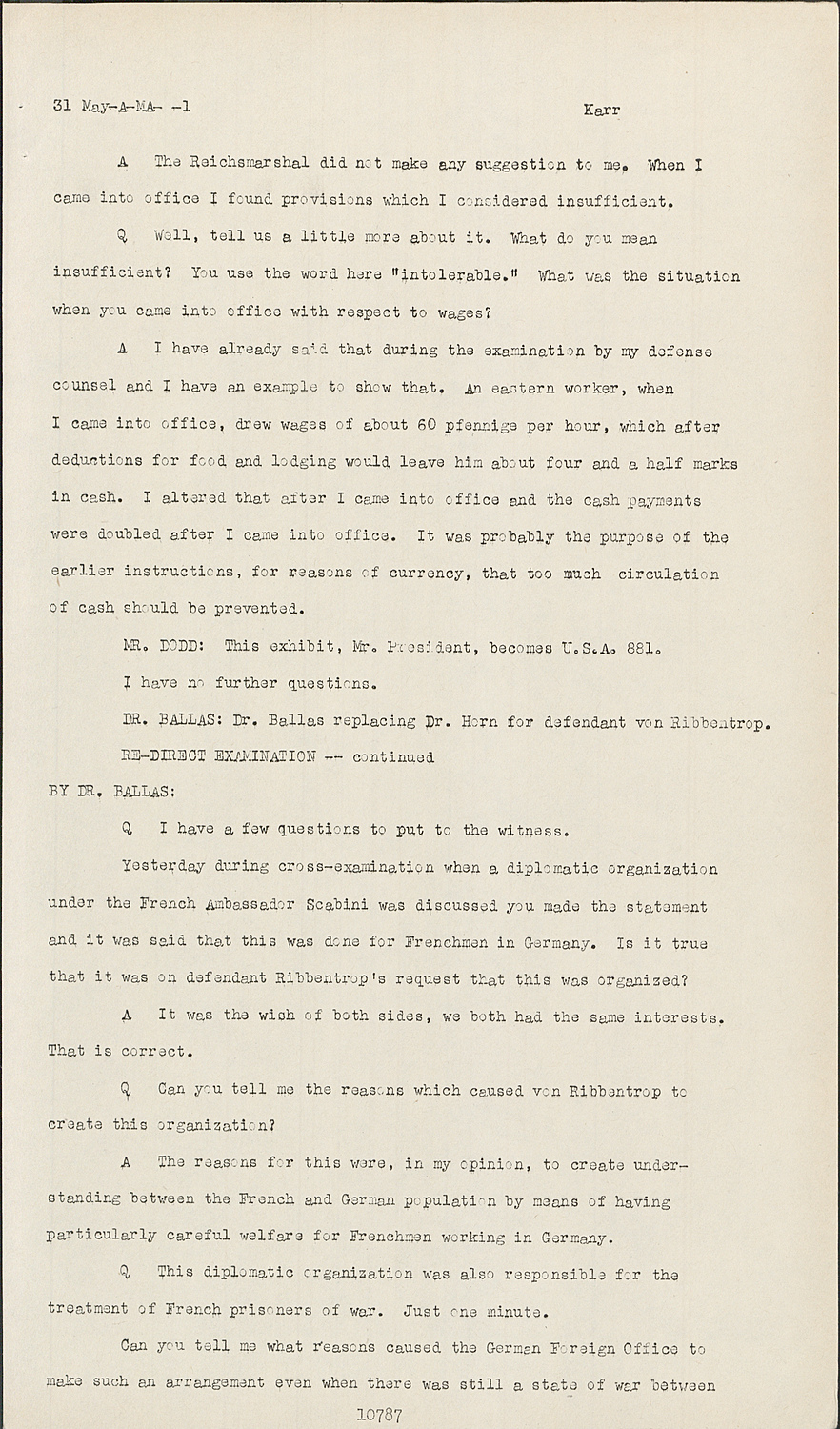 31 May-A-MA- -1 Karr

A The Reichsmarshal did not make any suggestion to me. When I came into office I found provisions which I considered insufficient.

Q Well, tell us a little more about it. What do you mean insufficient? You use the word here "intolerable." What was the situation when you came into office with respect to wages?

A I have already said that during the examination by my defense counsel and I have an example to show that. An eastern worker, when I came into office, drew wages of about 60 pfennige per hour, which after deductions for food and lodging would leave him about four and a half marks in cash. I altered that after I came into office and the cash payments were doubled after I came into office. It was probably the purpose of the earlier instructions, for reasons of currency, that too much circulation of cash should be prevented.

MR. DODD: This exhibit, Mr. President, becomes U.S.A. 881.

I have no further questions.

DR. BALLAS: Dr. Ballas replacing Dr. Horn for defendant von Ribbentrop.

RE-DIRECT EXAMINATION -- continued

BY DR. BALLAS:

Q I have a few questions to put to the witness.

Yesterday during cross-examination when a diplomatic organization under the French Ambassador Scabini was discussed you made the statement and it was said that this was done for Frenchmen in Germany. Is it true that it was on defendant Ribbentrop's request that this was organized?

A It was the wish of both sides, we both had the same interests. That is correct.

Q Can you tell me the reasons which caused von Ribbentrop to create this organization?

A The reasons for this were, in my opinion, to create understanding between the French and German population by means of having particularly careful welfare for Frenchmen working in Germany.

Q This diplomatic organization was also responsible for the treatment of French prisoners of war. Just one minute.

Can you tell me what reasons caused the German Foreign Office to make such an arrangement even when there was still a state of war between

10787